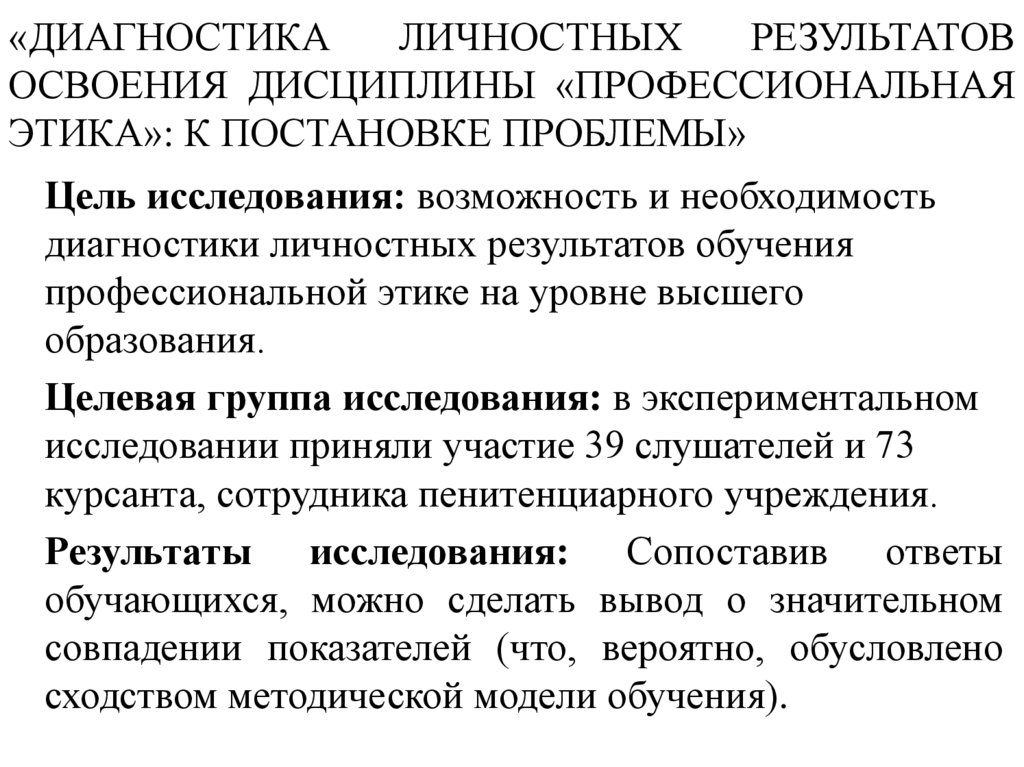 «ДИАГНОСТИКА ЛИЧНОСТНЫХ РЕЗУЛЬТАТОВ ОСВОЕНИЯ ДИСЦИПЛИНЫ «ПРОФЕССИОНАЛЬНАЯ ЭТИКА»: К ПОСТАНОВКЕ ПРОБЛЕМЫ»

Цель исследования: возможность и необходимость диагностики личностных результатов обучения профессиональной этике на уровне высшего образования.

Целевая группа исследования: в экспериментальном исследовании приняли участие 39 слушателей и 73 курсанта, сотрудника пенитенциарного учреждения.

Результаты исследования: Сопоставив ответы обучающихся, можно сделать вывод о значительном совпадении показателей (что, вероятно, обусловлено сходством методической модели обучения).